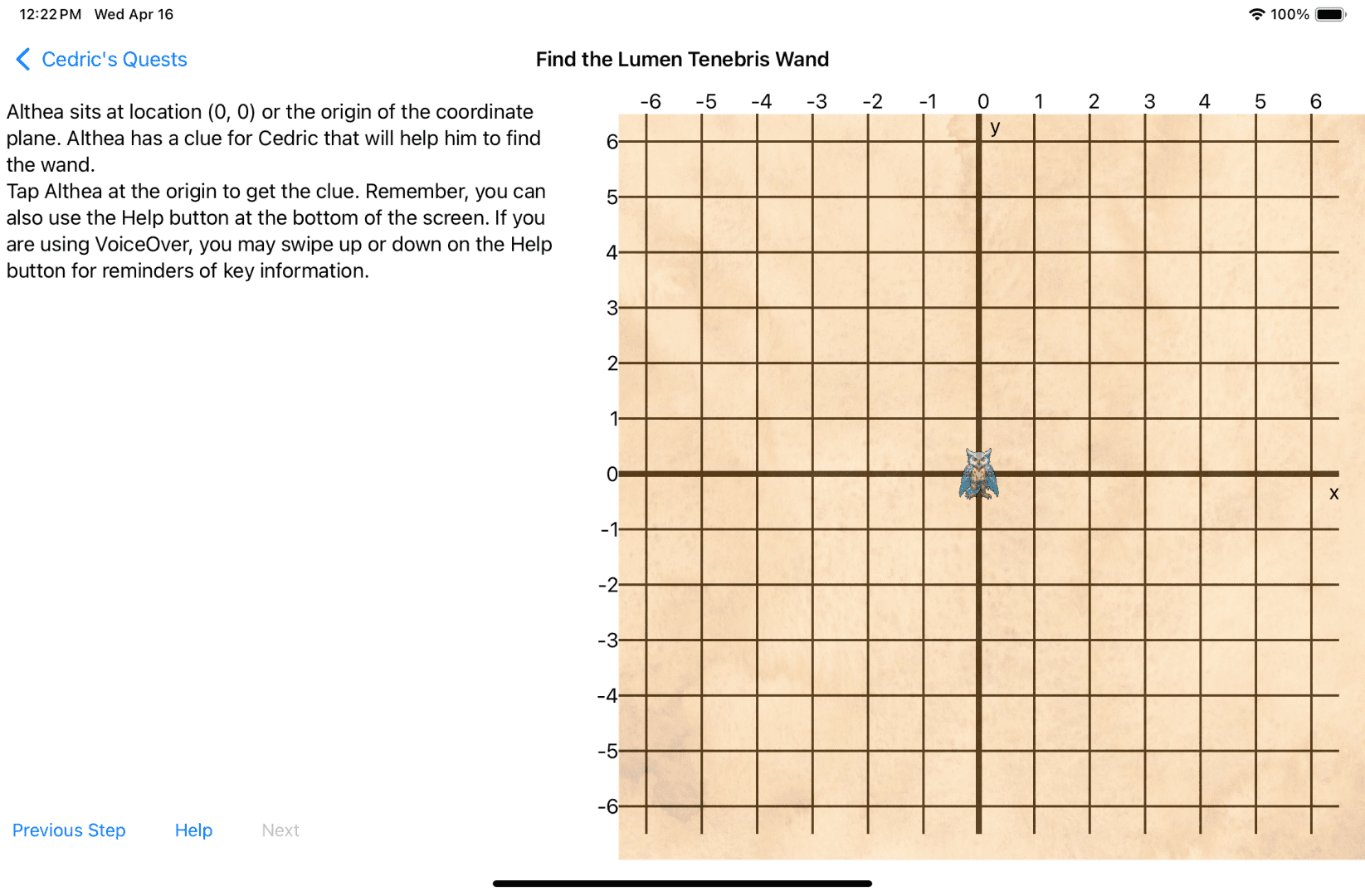 12:22 PM Wed Apr 16

100%

Cedric's Quests

Find the Lumen Tenebris Wand

Althea sits at location (0, 0) or the origin of the coordinate plane. Althea has a clue for Cedric that will help him to find the wand.
Tap Althea at the origin to get the clue. Remember, you can also use the Help button at the bottom of the screen. If you are using VoiceOver, you may swipe up or down on the Help button for reminders of key information.

-6 -5 -4 -3 -2 -1 0 1 2 3 4 5 6

y

6
5
4
3
2
1
0
-1
-2
-3
-4
-5
-6

x

Previous Step Help Next